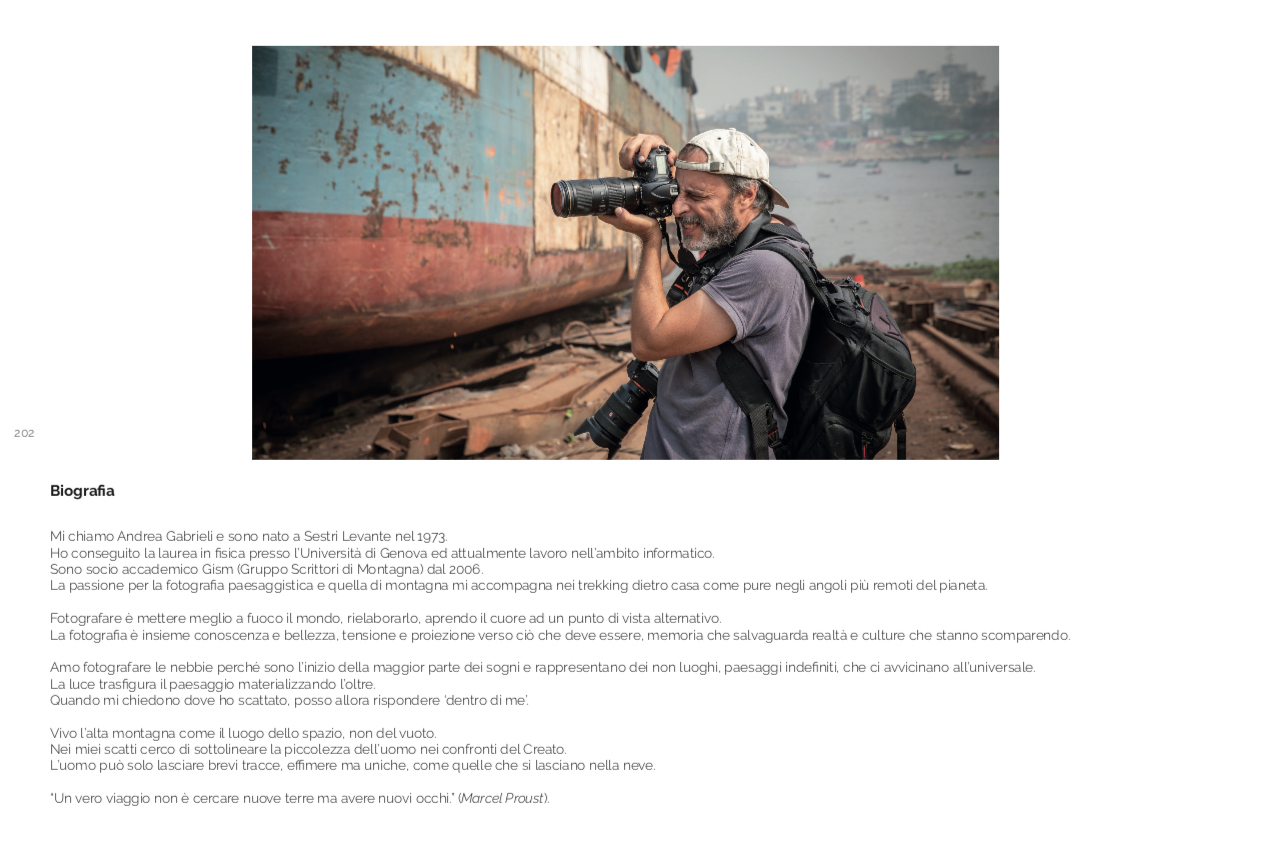 202

Biografia

Mi chiamo Andrea Gabrieli e sono nato a Sestri Levante nel 1973.
Ho conseguito la laurea in fisica presso l'Università di Genova ed attualmente lavoro nell'ambito informatico.
Sono socio accademico Gism (Gruppo Scrittori di Montagna) dal 2006.
La passione per la fotografia paesaggistica e quella di montagna mi accompagna nei trekking dietro casa come pure negli angoli più remoti del pianeta.

Fotografare è mettere meglio a fuoco il mondo, rielaborarlo, aprendo il cuore ad un punto di vista alternativo.
La fotografia è insieme conoscenza e bellezza, tensione e proiezione verso ciò che deve essere, memoria che salvaguarda realtà e culture che stanno scomparendo.

Amo fotografare le nebbie perché sono l'inizio della maggior parte dei sogni e rappresentano dei non luoghi, paesaggi indefiniti, che ci avvicinano all'universale.
La luce trasfigura il paesaggio materializzando l'oltre.
Quando mi chiedono dove ho scattato, posso allora rispondere 'dentro di me'.

Vivo l'alta montagna come il luogo dello spazio, non del vuoto.
Nei miei scatti cerco di sottolineare la piccolezza dell'uomo nei confronti del Creato.
L'uomo può solo lasciare brevi tracce, effimere ma uniche, come quelle che si lasciano nella neve.

"Un vero viaggio non è cercare nuove terre ma avere nuovi occhi." (Marcel Proust).